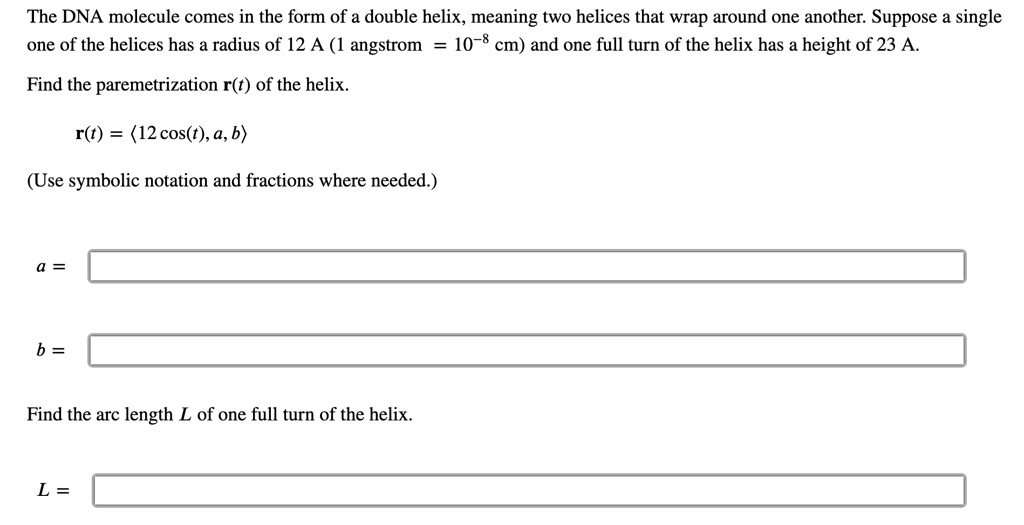 The DNA molecule comes in the form of a double helix, meaning two helices that wrap around one another. Suppose a single one of the helices has a radius of 12 A (1 angstrom $= 10^{-8}$ cm) and one full turn of the helix has a height of 23 A.

Find the paremetrization $\mathbf{r}(t)$ of the helix.

$\mathbf{r}(t) = \langle 12\cos(t), a, b \rangle$

(Use symbolic notation and fractions where needed.)

$a =$

$b =$

Find the arc length $L$ of one full turn of the helix.

$L =$